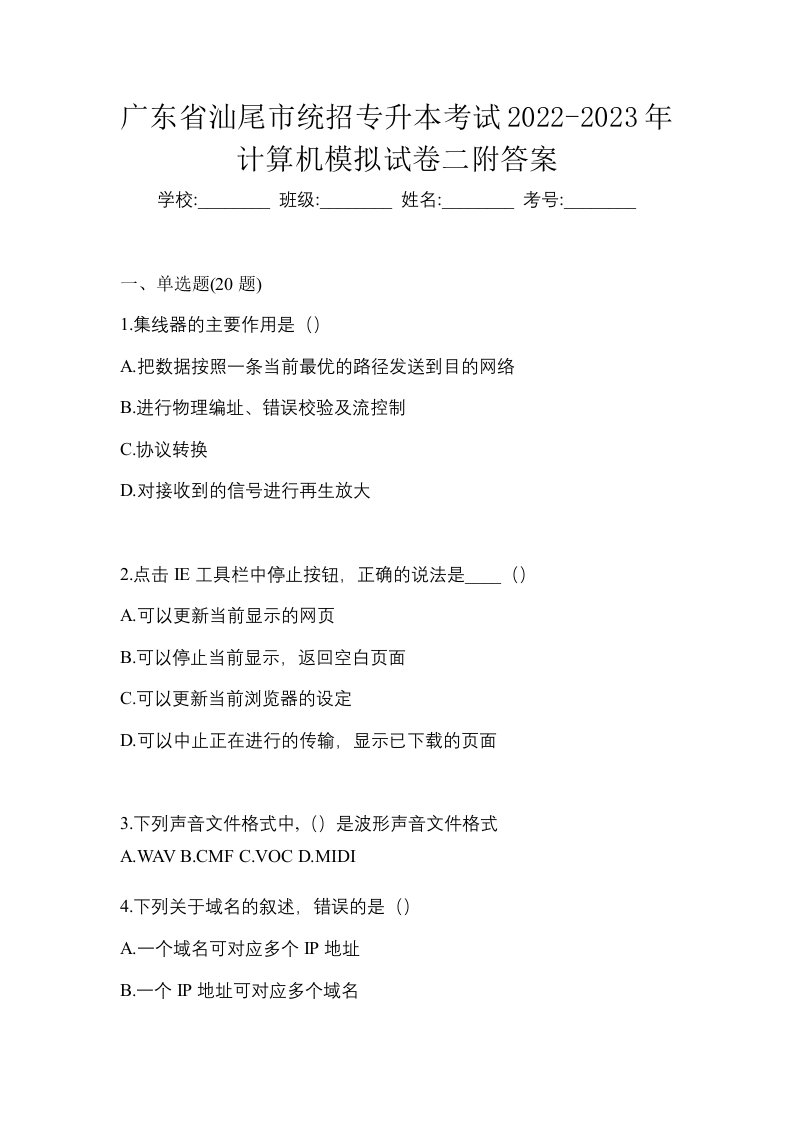 广东省汕尾市统招专升本考试2022-2023年计算机模拟试卷二附答案

学校:________ 班级:________ 姓名:________ 考号:________

一、单选题(20 题)

1.集线器的主要作用是（）

A.把数据按照一条当前最优的路径发送到目的网络

B.进行物理编址、错误校验及流控制

C.协议转换

D.对接收到的信号进行再生放大

2.点击 IE 工具栏中停止按钮，正确的说法是____（）

A.可以更新当前显示的网页

B.可以停止当前显示，返回空白页面

C.可以更新当前浏览器的设定

D.可以中止正在进行的传输，显示已下载的页面

3.下列声音文件格式中,（）是波形声音文件格式

A.WAV B.CMF C.VOC D.MIDI

4.下列关于域名的叙述，错误的是（）

A.一个域名可对应多个 IP 地址

B.一个 IP 地址可对应多个域名